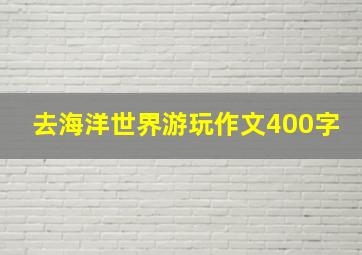 去海洋世界游玩作文400字